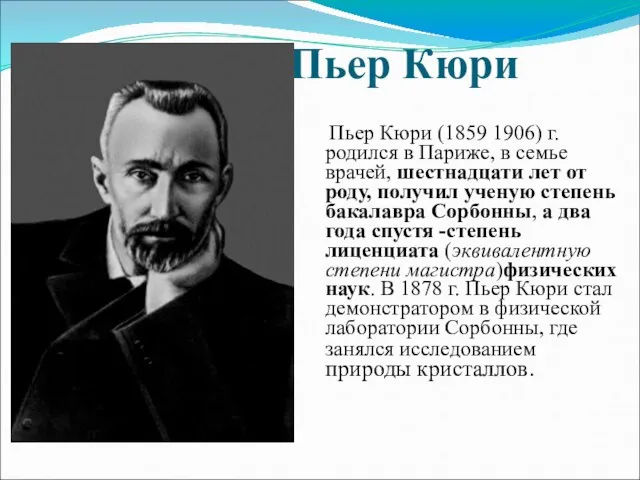 Пьер Кюри

Пьер Кюри (1859 1906) г. родился в Париже, в семье врачей, шестнадцати лет от роду, получил ученую степень бакалавра Сорбонны, а два года спустя -степень лиценциата (эквивалентную степени магистра)физических наук. В 1878 г. Пьер Кюри стал демонстратором в физической лаборатории Сорбонны, где занялся исследованием природы кристаллов.